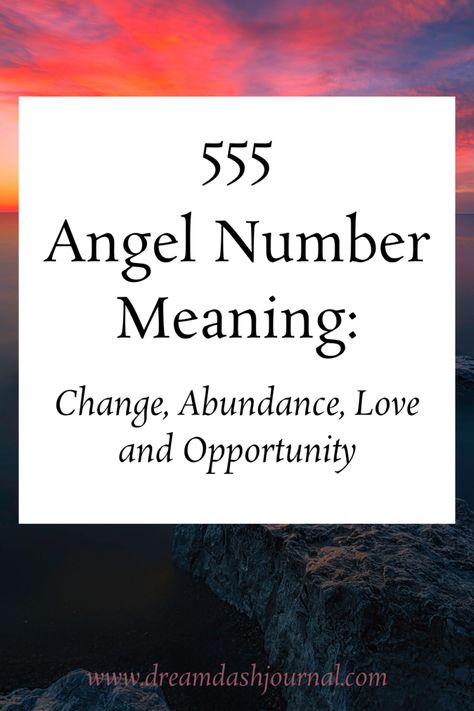 555
Angel Number
Meaning:

Change, Abundance, Love and Opportunity

www.dreamdashjournal.com